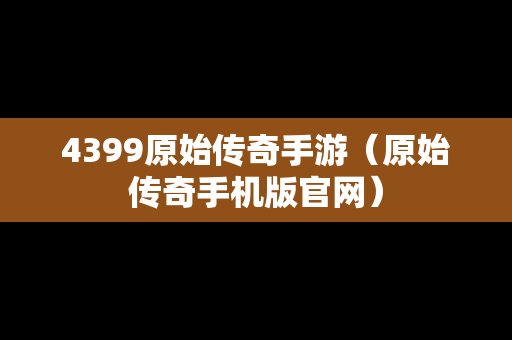 4399原始传奇手游（原始传奇手机版官网）